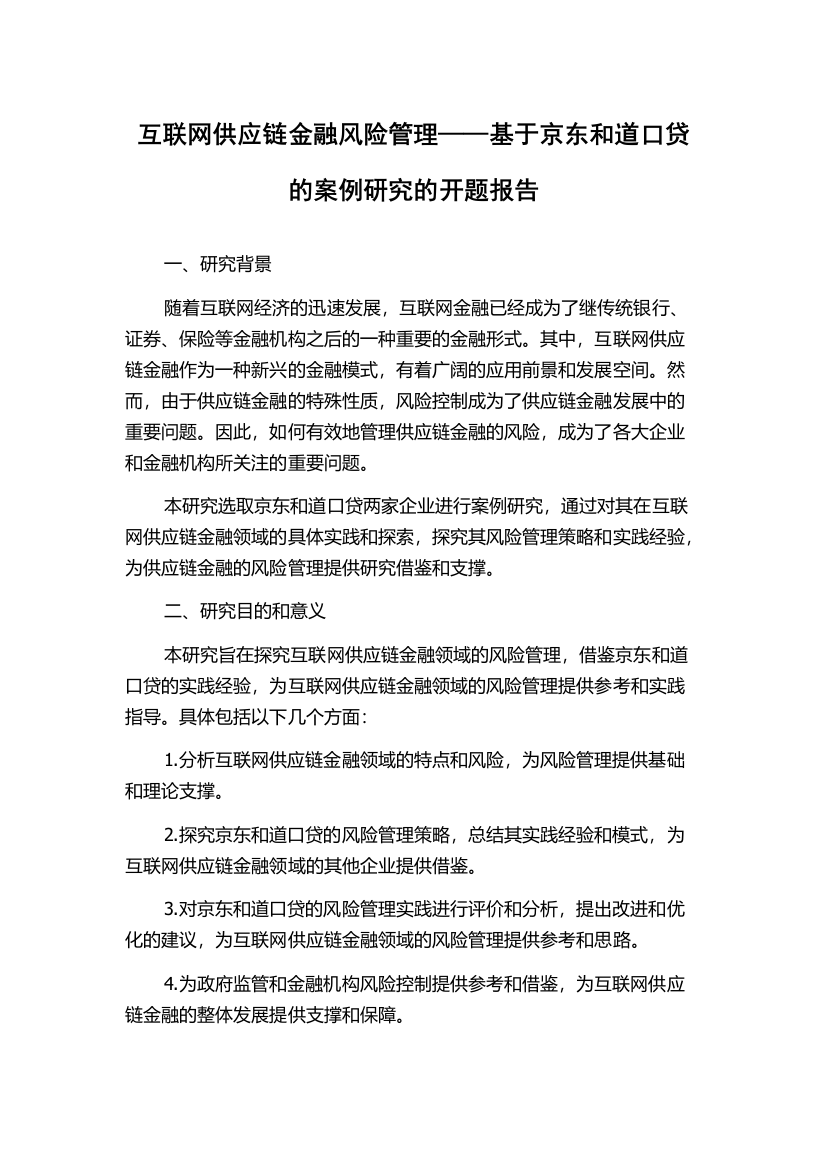 互联网供应链金融风险管理——基于京东和道口贷的案例研究的开题报告

一、研究背景

随着互联网经济的迅速发展，互联网金融已经成为了继传统银行、证券、保险等金融机构之后的一种重要的金融形式。其中，互联网供应链金融作为一种新兴的金融模式，有着广阔的应用前景和发展空间。然而，由于供应链金融的特殊性质，风险控制成为了供应链金融发展中的重要问题。因此，如何有效地管理供应链金融的风险，成为了各大企业和金融机构所关注的重要问题。

本研究选取京东和道口贷两家企业进行案例研究，通过对其在互联网供应链金融领域的具体实践和探索，探究其风险管理策略和实践经验，为供应链金融的风险管理提供研究借鉴和支撑。

二、研究目的和意义

本研究旨在探究互联网供应链金融领域的风险管理，借鉴京东和道口贷的实践经验，为互联网供应链金融领域的风险管理提供参考和实践指导。具体包括以下几个方面：

1.分析互联网供应链金融领域的特点和风险，为风险管理提供基础和理论支撑。

2.探究京东和道口贷的风险管理策略，总结其实践经验和模式，为互联网供应链金融领域的其他企业提供借鉴。

3.对京东和道口贷的风险管理实践进行评价和分析，提出改进和优化的建议，为互联网供应链金融领域的风险管理提供参考和思路。

4.为政府监管和金融机构风险控制提供参考和借鉴，为互联网供应链金融的整体发展提供支撑和保障。